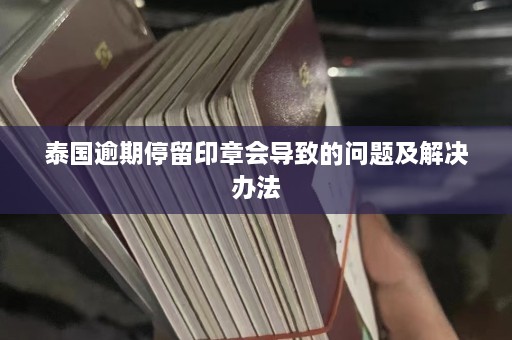 泰国逾期停留印章会导致的问题及解决办法